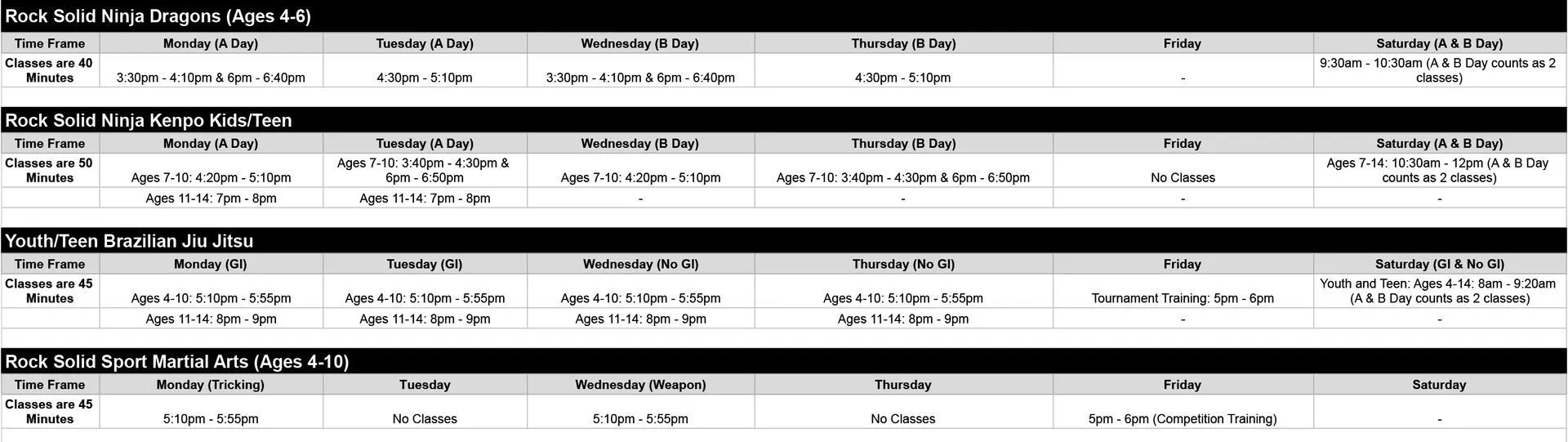 Rock Solid Ninja Dragons (Ages 4-6)

| Time Frame | Monday (A Day) | Tuesday (A Day) | Wednesday (B Day) | Thursday (B Day) | Friday | Saturday (A & B Day) |
|---|---|---|---|---|---|---|
| Classes are 40 Minutes | 3:30pm - 4:10pm & 6pm - 6:40pm | 4:30pm - 5:10pm | 3:30pm - 4:10pm & 6pm - 6:40pm | 4:30pm - 5:10pm | - | 9:30am - 10:30am (A & B Day counts as 2 classes) |

Rock Solid Ninja Kenpo Kids/Teen

| Time Frame | Monday (A Day) | Tuesday (A Day) | Wednesday (B Day) | Thursday (B Day) | Friday | Saturday (A & B Day) |
|---|---|---|---|---|---|---|
| Classes are 50 Minutes | Ages 7-10: 4:20pm - 5:10pm | Ages 7-10: 3:40pm - 4:30pm & 6pm - 6:50pm | Ages 7-10: 4:20pm - 5:10pm | Ages 7-10: 3:40pm - 4:30pm & 6pm - 6:50pm | No Classes | Ages 7-14: 10:30am - 12pm (A & B Day counts as 2 classes) |
|  | Ages 11-14: 7pm - 8pm | Ages 11-14: 7pm - 8pm | - | - | - | - |

Youth/Teen Brazilian Jiu Jitsu

| Time Frame | Monday (GI) | Tuesday (GI) | Wednesday (No GI) | Thursday (No GI) | Friday | Saturday (GI & No GI) |
|---|---|---|---|---|---|---|
| Classes are 45 Minutes | Ages 4-10: 5:10pm - 5:55pm | Ages 4-10: 5:10pm - 5:55pm | Ages 4-10: 5:10pm - 5:55pm | Ages 4-10: 5:10pm - 5:55pm | Tournament Training: 5pm - 6pm | Youth and Teen: Ages 4-14: 8am - 9:20am (A & B Day counts as 2 classes) |
|  | Ages 11-14: 8pm - 9pm | Ages 11-14: 8pm - 9pm | Ages 11-14: 8pm - 9pm | Ages 11-14: 8pm - 9pm | - | - |

Rock Solid Sport Martial Arts (Ages 4-10)

| Time Frame | Monday (Tricking) | Tuesday | Wednesday (Weapon) | Thursday | Friday | Saturday |
|---|---|---|---|---|---|---|
| Classes are 45 Minutes | 5:10pm - 5:55pm | No Classes | 5:10pm - 5:55pm | No Classes | 5pm - 6pm (Competition Training) | - |